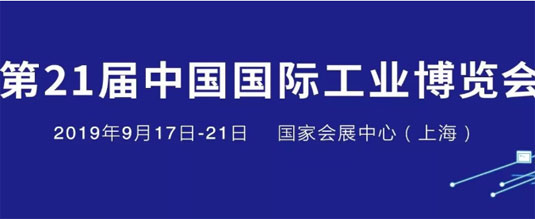 第21届中国国际工业博览会

2019年9月17日-21日　国家会展中心（上海）